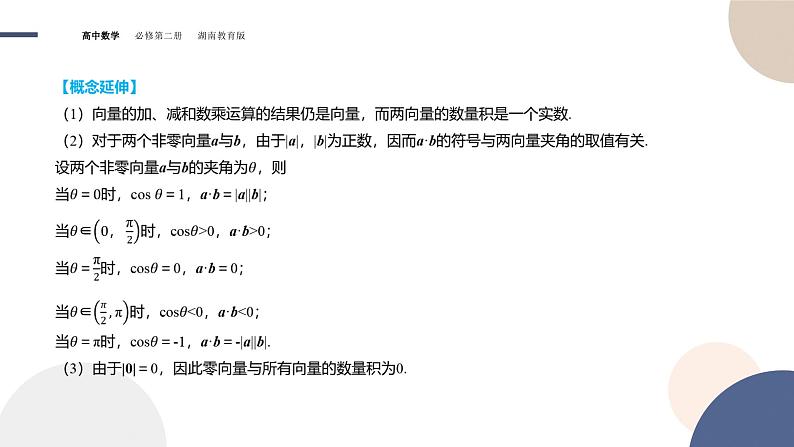 高中数学 必修第二册 湖南教育版

【概念延伸】

（1）向量的加、减和数乘运算的结果仍是向量，而两向量的数量积是一个实数.

（2）对于两个非零向量$\boldsymbol{a}$与$\boldsymbol{b}$，由于$|\boldsymbol{a}|$，$|\boldsymbol{b}|$为正数，因而$\boldsymbol{a}\cdot\boldsymbol{b}$的符号与两向量夹角的取值有关.

设两个非零向量$\boldsymbol{a}$与$\boldsymbol{b}$的夹角为$\theta$，则

当$\theta=0$时，$\cos\theta=1$，$\boldsymbol{a}\cdot\boldsymbol{b}=|\boldsymbol{a}||\boldsymbol{b}|$；

当$\theta\in\left(0,\frac{\pi}{2}\right)$时，$\cos\theta>0$，$\boldsymbol{a}\cdot\boldsymbol{b}>0$；

当$\theta=\frac{\pi}{2}$时，$\cos\theta=0$，$\boldsymbol{a}\cdot\boldsymbol{b}=0$；

当$\theta\in\left(\frac{\pi}{2},\pi\right)$时，$\cos\theta<0$，$\boldsymbol{a}\cdot\boldsymbol{b}<0$；

当$\theta=\pi$时，$\cos\theta=-1$，$\boldsymbol{a}\cdot\boldsymbol{b}=-|\boldsymbol{a}||\boldsymbol{b}|$.

（3）由于$|\boldsymbol{0}|=0$，因此零向量与所有向量的数量积为0.